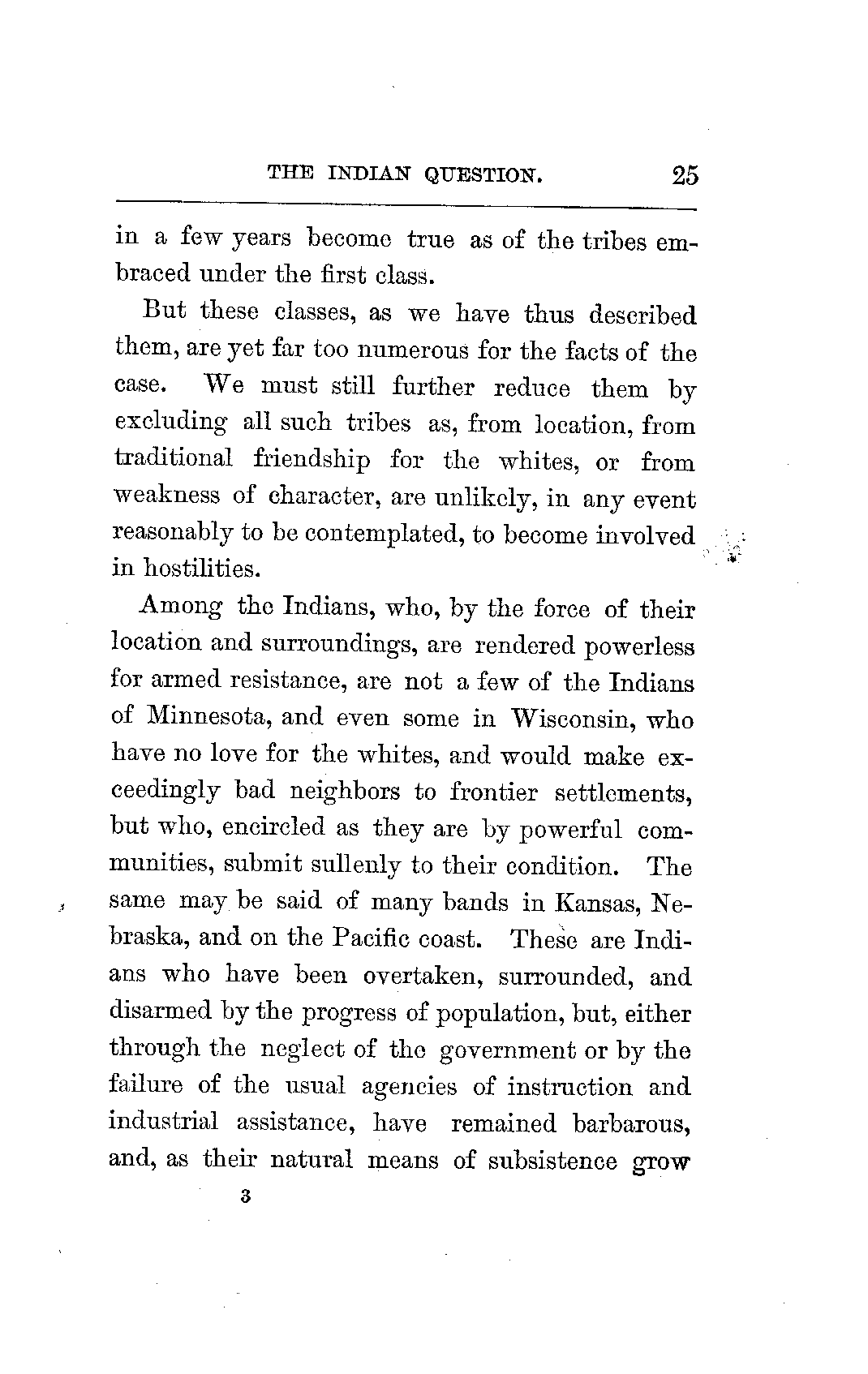 THE INDIAN QUESTION. 25

in a few years become true as of the tribes embraced under the first class.

But these classes, as we have thus described them, are yet far too numerous for the facts of the case. We must still further reduce them by excluding all such tribes as, from location, from traditional friendship for the whites, or from weakness of character, are unlikely, in any event reasonably to be contemplated, to become involved in hostilities.

Among the Indians, who, by the force of their location and surroundings, are rendered powerless for armed resistance, are not a few of the Indians of Minnesota, and even some in Wisconsin, who have no love for the whites, and would make exceedingly bad neighbors to frontier settlements, but who, encircled as they are by powerful communities, submit sullenly to their condition. The same may be said of many bands in Kansas, Nebraska, and on the Pacific coast. These are Indians who have been overtaken, surrounded, and disarmed by the progress of population, but, either through the neglect of the government or by the failure of the usual agencies of instruction and industrial assistance, have remained barbarous, and, as their natural means of subsistence grow

3